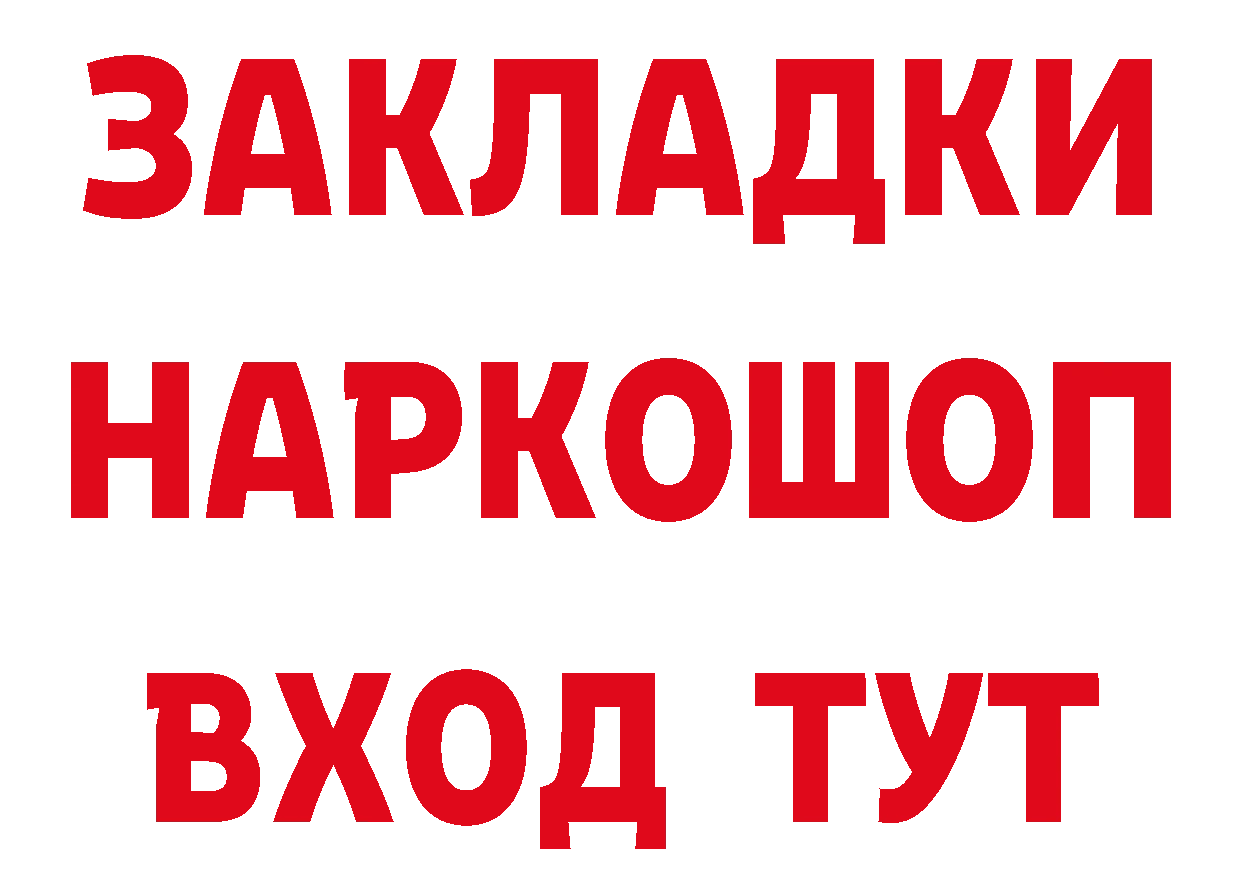 ЗАКЛАДКИ НАРКОШОП ВХОД ТУТ